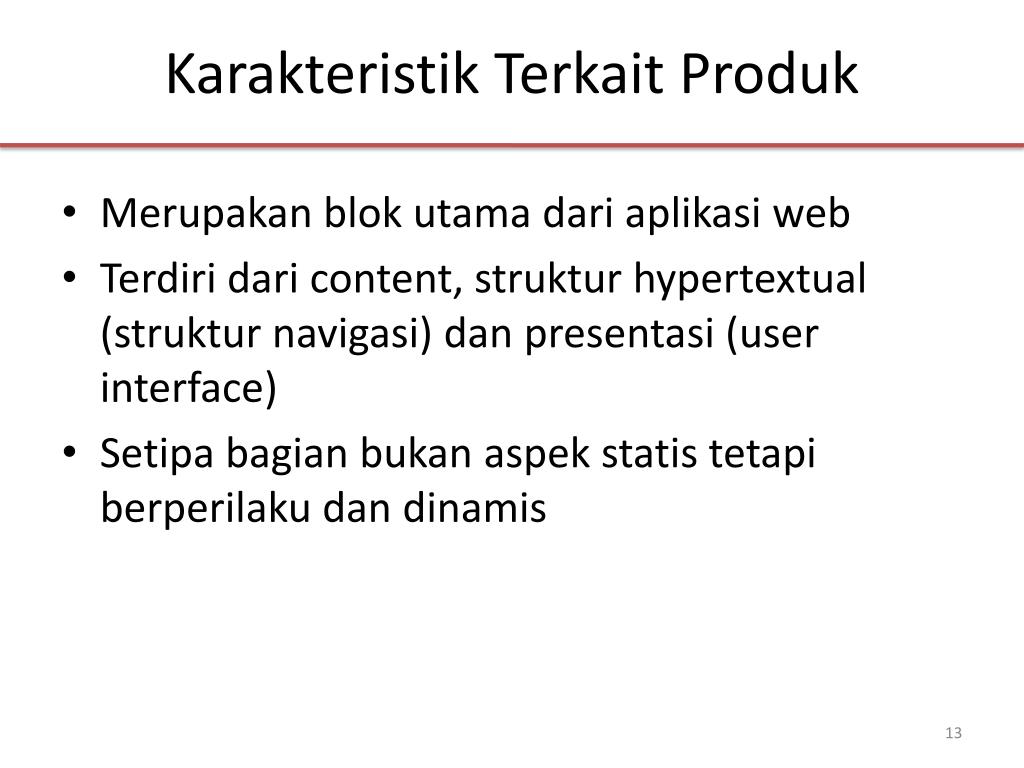 Karakteristik Terkait Produk

• Merupakan blok utama dari aplikasi web
• Terdiri dari content, struktur hypertextual (struktur navigasi) dan presentasi (user interface)
• Setipa bagian bukan aspek statis tetapi berperilaku dan dinamis

13